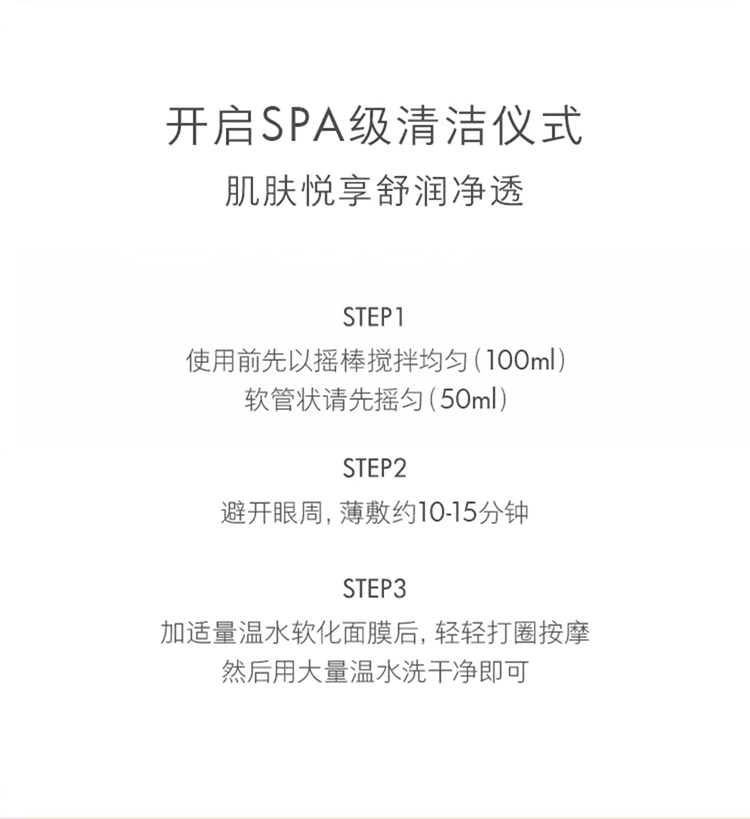 开启SPA级清洁仪式
肌肤悦享舒润净透

STEP1
使用前先以摇棒搅拌均匀(100ml)
软管状请先摇匀(50ml)

STEP2
避开眼周,薄敷约10-15分钟

STEP3
加适量温水软化面膜后,轻轻打圈按摩
然后用大量温水洗干净即可